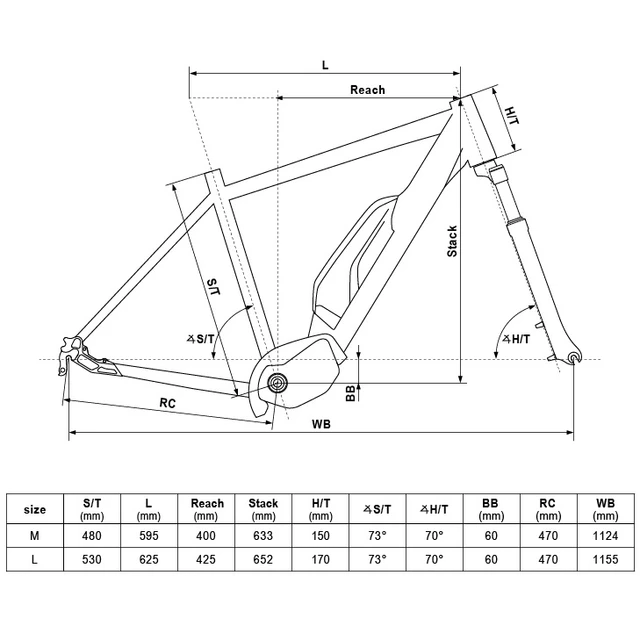 L

Reach

H/T

Stack

S/T

∡S/T

∡H/T

BB

RC

WB

| size | S/T (mm) | L (mm) | Reach (mm) | Stack (mm) | H/T (mm) | ∡S/T | ∡H/T | BB (mm) | RC (mm) | WB (mm) |
|---|---|---|---|---|---|---|---|---|---|---|
| M | 480 | 595 | 400 | 633 | 150 | 73° | 70° | 60 | 470 | 1124 |
| L | 530 | 625 | 425 | 652 | 170 | 73° | 70° | 60 | 470 | 1155 |